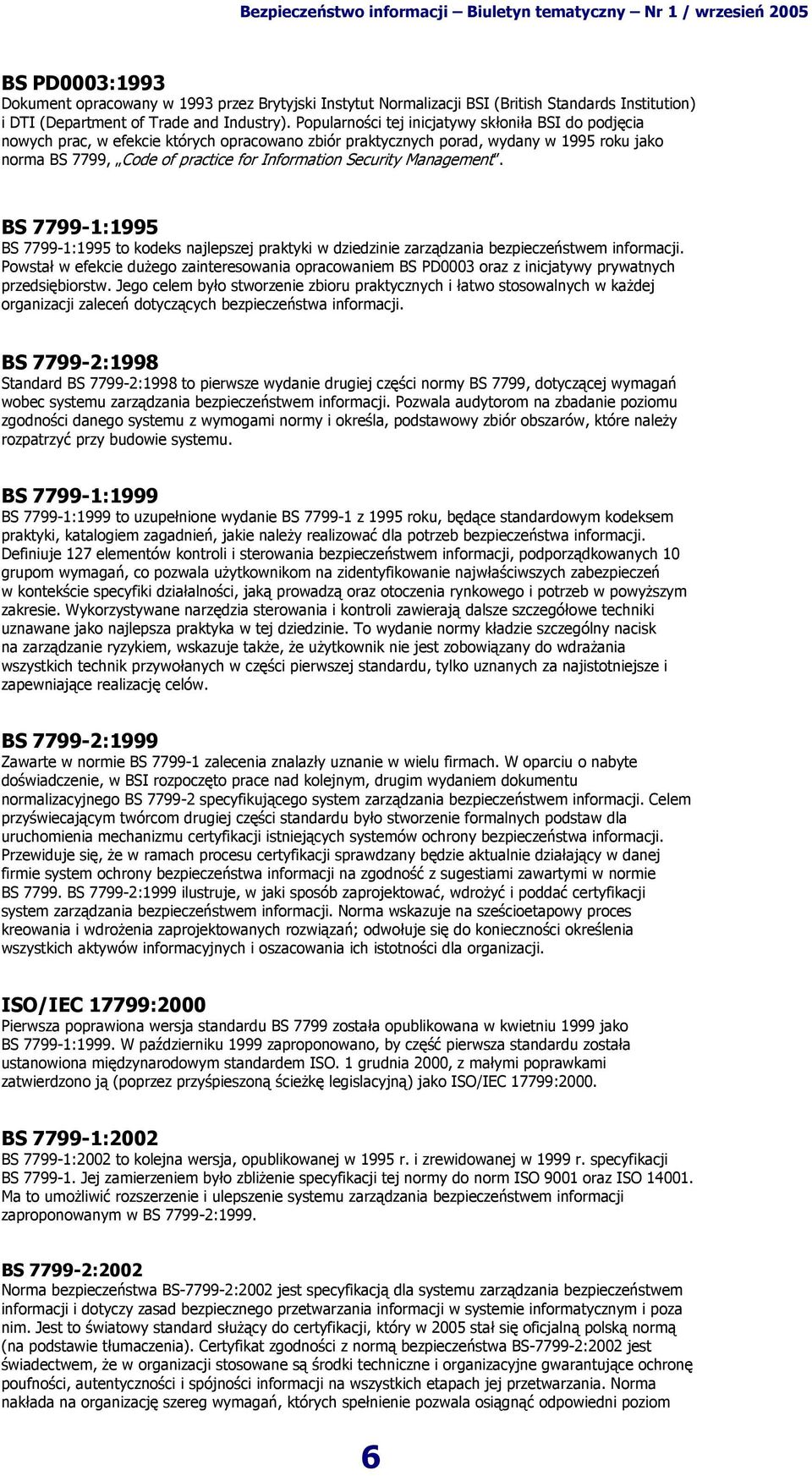 Bezpieczeństwo informacji – Biuletyn tematyczny – Nr 1 / wrzesień 2005

BS PD0003:1993
Dokument opracowany w 1993 przez Brytyjski Instytut Normalizacji BSI (British Standards Institution) i DTI (Department of Trade and Industry). Popularności tej inicjatywy skłoniła BSI do podjęcia nowych prac, w efekcie których opracowano zbiór praktycznych porad, wydany w 1995 roku jako norma BS 7799, „Code of practice for Information Security Management".

BS 7799-1:1995
BS 7799-1:1995 to kodeks najlepszej praktyki w dziedzinie zarządzania bezpieczeństwem informacji. Powstał w efekcie dużego zainteresowania opracowaniem BS PD0003 oraz z inicjatywy prywatnych przedsiębiorstw. Jego celem było stworzenie zbioru praktycznych i łatwo stosowalnych w każdej organizacji zaleceń dotyczących bezpieczeństwa informacji.

BS 7799-2:1998
Standard BS 7799-2:1998 to pierwsze wydanie drugiej części normy BS 7799, dotyczącej wymagań wobec systemu zarządzania bezpieczeństwem informacji. Pozwala audytorom na zbadanie poziomu zgodności danego systemu z wymogami normy i określa, podstawowy zbiór obszarów, które należy rozpatrzyć przy budowie systemu.

BS 7799-1:1999
BS 7799-1:1999 to uzupełnione wydanie BS 7799-1 z 1995 roku, będące standardowym kodeksem praktyki, katalogiem zagadnień, jakie należy realizować dla potrzeb bezpieczeństwa informacji. Definiuje 127 elementów kontroli i sterowania bezpieczeństwem informacji, podporządkowanych 10 grupom wymagań, co pozwala użytkownikom na zidentyfikowanie najwłaściwszych zabezpieczeń w kontekście specyfiki działalności, jaką prowadzą oraz otoczenia rynkowego i potrzeb w powyższym zakresie. Wykorzystywane narzędzia sterowania i kontroli zawierają dalsze szczegółowe techniki uznawane jako najlepsza praktyka w tej dziedzinie. To wydanie normy kładzie szczególny nacisk na zarządzanie ryzykiem, wskazuje także, że użytkownik nie jest zobowiązany do wdrażania wszystkich technik przywołanych w części pierwszej standardu, tylko uznanych za najistotniejsze i zapewniające realizację celów.

BS 7799-2:1999
Zawarte w normie BS 7799-1 zalecenia znalazły uznanie w wielu firmach. W oparciu o nabyte doświadczenie, w BSI rozpoczęto prace nad kolejnym, drugim wydaniem dokumentu normalizacyjnego BS 7799-2 specyfikującego system zarządzania bezpieczeństwem informacji. Celem przyświecającym twórcom drugiej części standardu było stworzenie formalnych podstaw dla uruchomienia mechanizmu certyfikacji istniejących systemów ochrony bezpieczeństwa informacji. Przewiduje się, że w ramach procesu certyfikacji sprawdzany będzie aktualnie działający w danej firmie system ochrony bezpieczeństwa informacji na zgodność z sugestiami zawartymi w normie BS 7799. BS 7799-2:1999 ilustruje, w jaki sposób zaprojektować, wdrożyć i poddać certyfikacji system zarządzania bezpieczeństwem informacji. Norma wskazuje na sześcioetapowy proces kreowania i wdrożenia zaprojektowanych rozwiązań; odwołuje się do konieczności określenia wszystkich aktywów informacyjnych i oszacowania ich istotności dla organizacji.

ISO/IEC 17799:2000
Pierwsza poprawiona wersja standardu BS 7799 została opublikowana w kwietniu 1999 jako BS 7799-1:1999. W październiku 1999 zaproponowano, by część pierwsza standardu została ustanowiona międzynarodowym standardem ISO. 1 grudnia 2000, z małymi poprawkami zatwierdzono ją (poprzez przyśpieszoną ścieżkę legislacyjną) jako ISO/IEC 17799:2000.

BS 7799-1:2002
BS 7799-1:2002 to kolejna wersja, opublikowanej w 1995 r. i zrewidowanej w 1999 r. specyfikacji BS 7799-1. Jej zamierzeniem było zbliżenie specyfikacji tej normy do norm ISO 9001 oraz ISO 14001. Ma to umożliwić rozszerzenie i ulepszenie systemu zarządzania bezpieczeństwem informacji zaproponowanym w BS 7799-2:1999.

BS 7799-2:2002
Norma bezpieczeństwa BS-7799-2:2002 jest specyfikacją dla systemu zarządzania bezpieczeństwem informacji i dotyczy zasad bezpiecznego przetwarzania informacji w systemie informatycznym i poza nim. Jest to światowy standard służący do certyfikacji, który w 2005 stał się oficjalną polską normą (na podstawie tłumaczenia). Certyfikat zgodności z normą bezpieczeństwa BS-7799-2:2002 jest świadectwem, że w organizacji stosowane są środki techniczne i organizacyjne gwarantujące ochronę poufności, autentyczności i spójności informacji na wszystkich etapach jej przetwarzania. Norma nakłada na organizację szereg wymagań, których spełnienie pozwala osiągnąć odpowiedni poziom

6